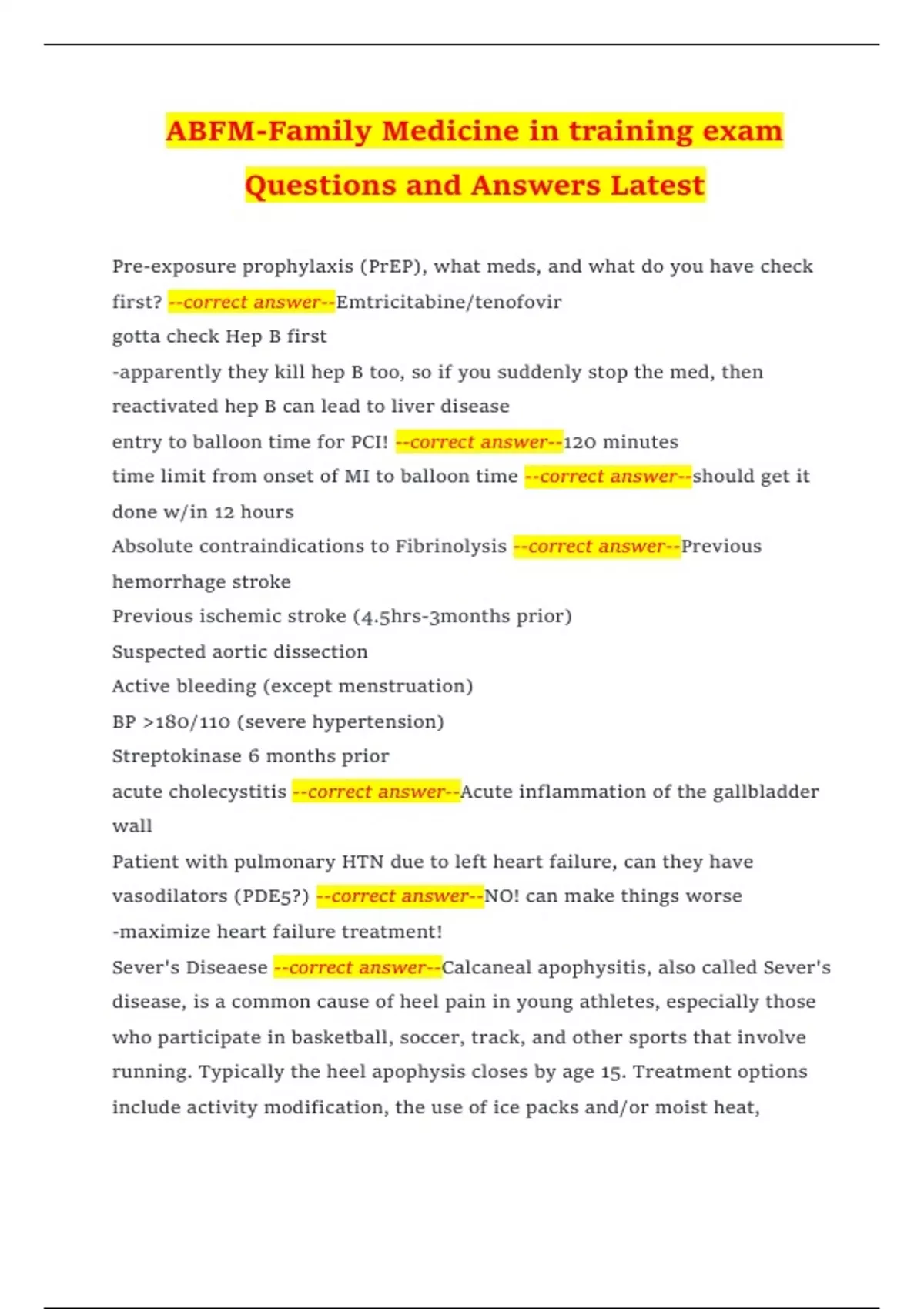 ABFM-Family Medicine in training exam Questions and Answers Latest

Pre-exposure prophylaxis (PrEP), what meds, and what do you have check first? --correct answer--Emtricitabine/tenofovir
gotta check Hep B first
-apparently they kill hep B too, so if you suddenly stop the med, then reactivated hep B can lead to liver disease
entry to balloon time for PCI! --correct answer--120 minutes
time limit from onset of MI to balloon time --correct answer--should get it done w/in 12 hours
Absolute contraindications to Fibrinolysis --correct answer--Previous hemorrhage stroke
Previous ischemic stroke (4.5hrs-3months prior)
Suspected aortic dissection
Active bleeding (except menstruation)
BP >180/110 (severe hypertension)
Streptokinase 6 months prior
acute cholecystitis --correct answer--Acute inflammation of the gallbladder wall
Patient with pulmonary HTN due to left heart failure, can they have vasodilators (PDE5?) --correct answer--NO! can make things worse
-maximize heart failure treatment!
Sever's Diseaese --correct answer--Calcaneal apophysitis, also called Sever's disease, is a common cause of heel pain in young athletes, especially those who participate in basketball, soccer, track, and other sports that involve running. Typically the heel apophysis closes by age 15. Treatment options include activity modification, the use of ice packs and/or moist heat,